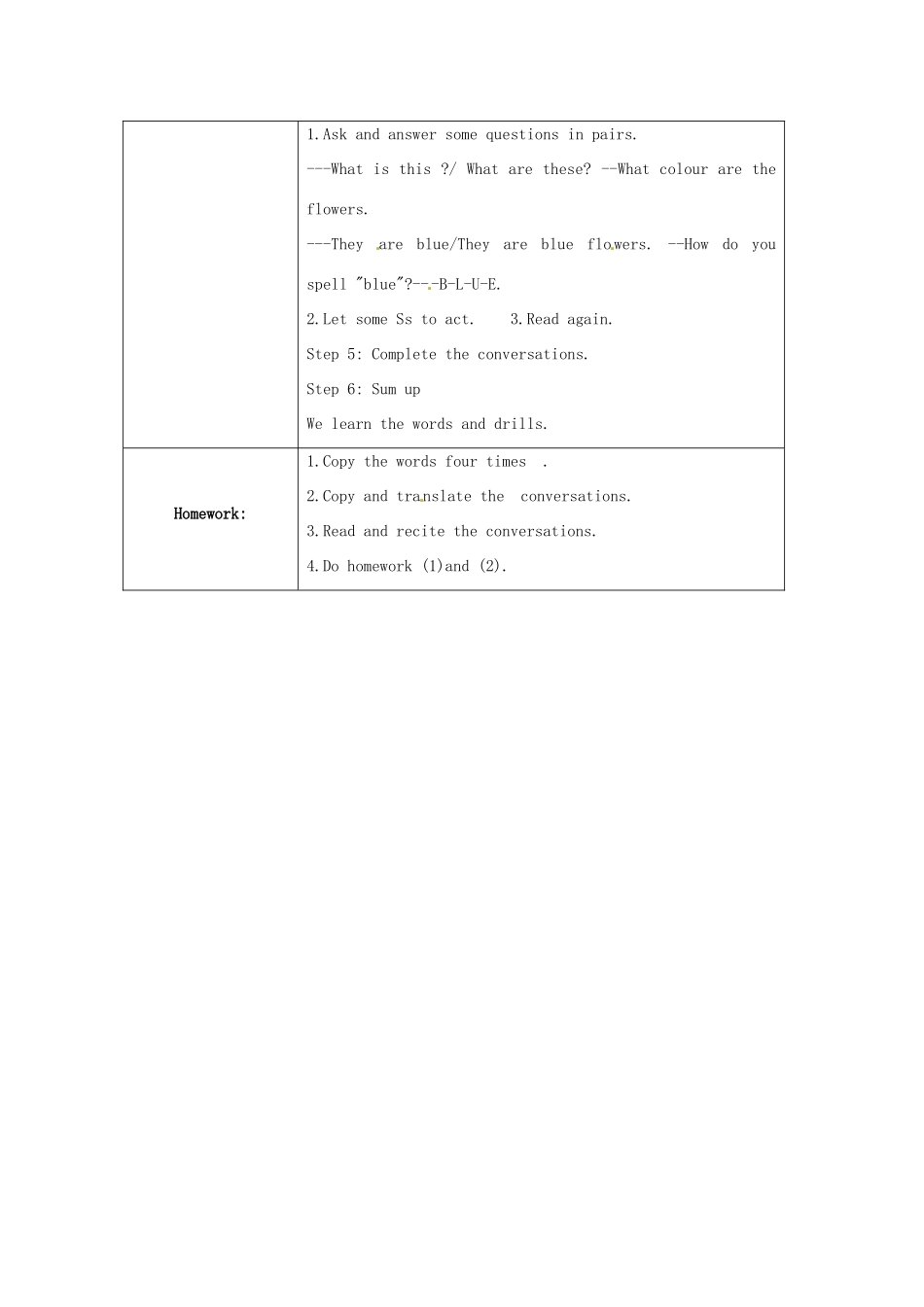 |  | 1.Ask and answer some questions in pairs.<br>---What is this ?/ What are these? --What colour are the flowers.<br>---They are blue/They are blue flowers. --How do you spell "blue"?---B-L-U-E.<br>2.Let some Ss to act. 3.Read again.<br>Step 5: Complete the conversations.<br>Step 6: Sum up<br>We learn the words and drills. |
|---|---|
| Homework: | 1.Copy the words four times .<br>2.Copy and translate the conversations.<br>3.Read and recite the conversations.<br>4.Do homework (1)and (2). |